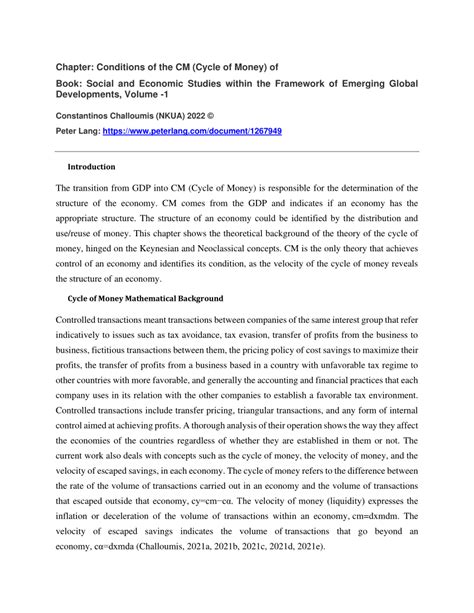 Chapter: Conditions of the CM (Cycle of Money) of

Book: Social and Economic Studies within the Framework of Emerging Global Developments, Volume -1

Constantinos Challoumis (NKUA) 2022 ©

Peter Lang: https://www.peterlang.com/document/1267949

Introduction

The transition from GDP into CM (Cycle of Money) is responsible for the determination of the structure of the economy. CM comes from the GDP and indicates if an economy has the appropriate structure. The structure of an economy could be identified by the distribution and use/reuse of money. This chapter shows the theoretical background of the theory of the cycle of money, hinged on the Keynesian and Neoclassical concepts. CM is the only theory that achieves control of an economy and identifies its condition, as the velocity of the cycle of money reveals the structure of an economy.

Cycle of Money Mathematical Background

Controlled transactions meant transactions between companies of the same interest group that refer indicatively to issues such as tax avoidance, tax evasion, transfer of profits from the business to business, fictitious transactions between them, the pricing policy of cost savings to maximize their profits, the transfer of profits from a business based in a country with unfavorable tax regime to other countries with more favorable, and generally the accounting and financial practices that each company uses in its relation with the other companies to establish a favorable tax environment. Controlled transactions include transfer pricing, triangular transactions, and any form of internal control aimed at achieving profits. A thorough analysis of their operation shows the way they affect the economies of the countries regardless of whether they are established in them or not. The current work also deals with concepts such as the cycle of money, the velocity of money, and the velocity of escaped savings, in each economy. The cycle of money refers to the difference between the rate of the volume of transactions carried out in an economy and the volume of transactions that escaped outside that economy, cy=cm−cα. The velocity of money (liquidity) expresses the inflation or deceleration of the volume of transactions within an economy, cm=dxmdm. The velocity of escaped savings indicates the volume of transactions that go beyond an economy, cα=dxmda (Challoumis, 2021a, 2021b, 2021c, 2021d, 2021e).